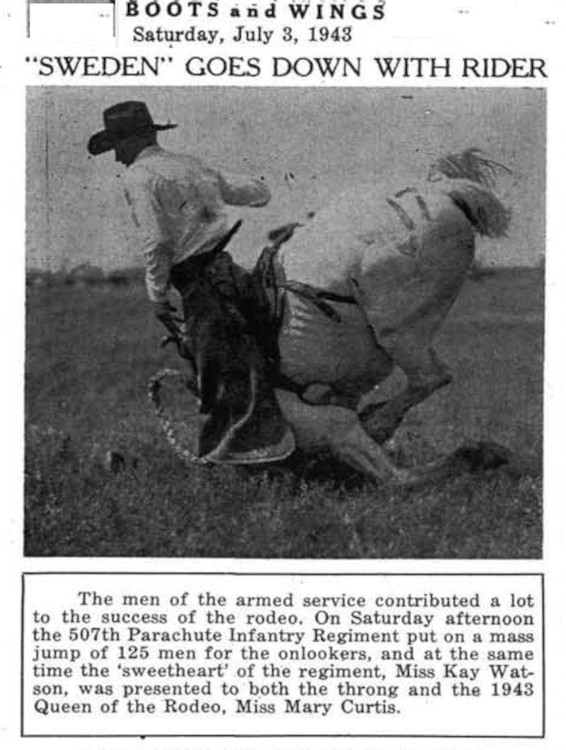 BOOTS and WINGS
Saturday, July 3, 1943

"SWEDEN" GOES DOWN WITH RIDER

The men of the armed service contributed a lot to the success of the rodeo. On Saturday afternoon the 507th Parachute Infantry Regiment put on a mass jump of 125 men for the onlookers, and at the same time the 'sweetheart' of the regiment, Miss Kay Watson, was presented to both the throng and the 1943 Queen of the Rodeo, Miss Mary Curtis.